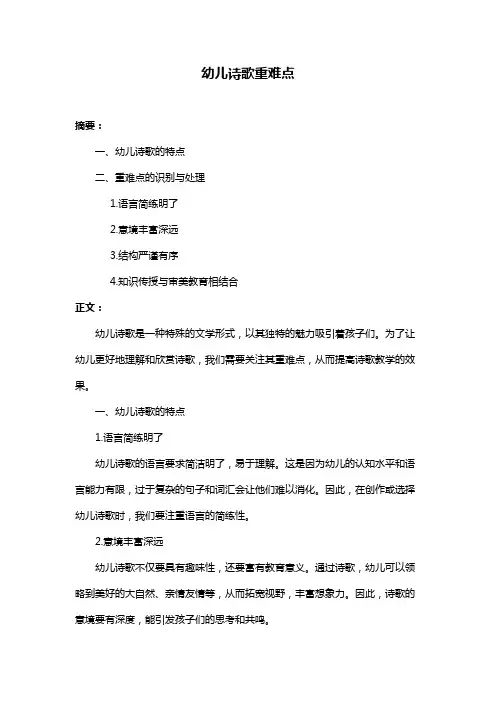 幼儿诗歌重难点

摘要：

一、幼儿诗歌的特点

二、重难点的识别与处理

1.语言简练明了

2.意境丰富深远

3.结构严谨有序

4.知识传授与审美教育相结合

正文：

幼儿诗歌是一种特殊的文学形式，以其独特的魅力吸引着孩子们。为了让幼儿更好地理解和欣赏诗歌，我们需要关注其重难点，从而提高诗歌教学的效果。

一、幼儿诗歌的特点

1.语言简练明了

幼儿诗歌的语言要求简洁明了，易于理解。这是因为幼儿的认知水平和语言能力有限，过于复杂的句子和词汇会让他们难以消化。因此，在创作或选择幼儿诗歌时，我们要注重语言的简练性。

2.意境丰富深远

幼儿诗歌不仅要具有趣味性，还要富有教育意义。通过诗歌，幼儿可以领略到美好的大自然、亲情友情等，从而拓宽视野，丰富想象力。因此，诗歌的意境要有深度，能引发孩子们的思考和共鸣。